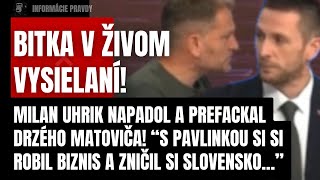 INFORMÁCIE PRAVDY

BITKA V ŽIVOM VYSIELANÍ!

MILAN UHRIK NAPADOL A PREFACKAL DRZÉHO MATOVIČA! “S PAVLINKOU SI SI ROBIL BIZNIS A ZNIČIL SI SLOVENSKO...”